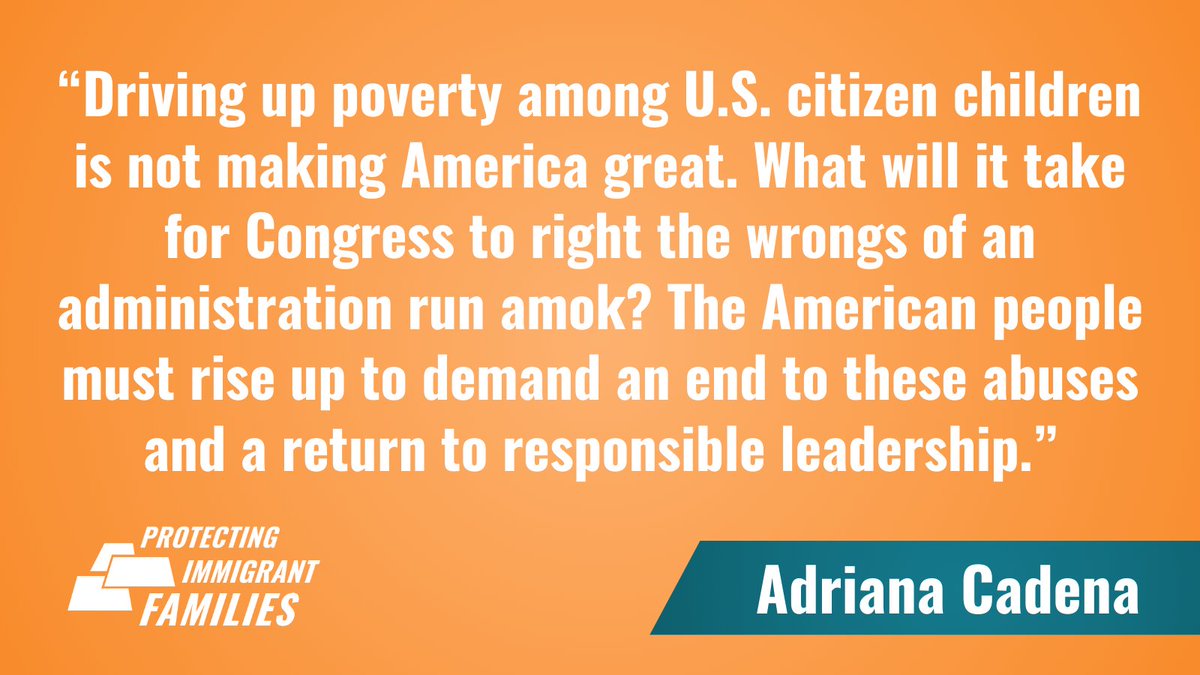 “Driving up poverty among U.S. citizen children is not making America great. What will it take for Congress to right the wrongs of an administration run amok? The American people must rise up to demand an end to these abuses and a return to responsible leadership.”

PROTECTING IMMIGRANT FAMILIES

Adriana Cadena